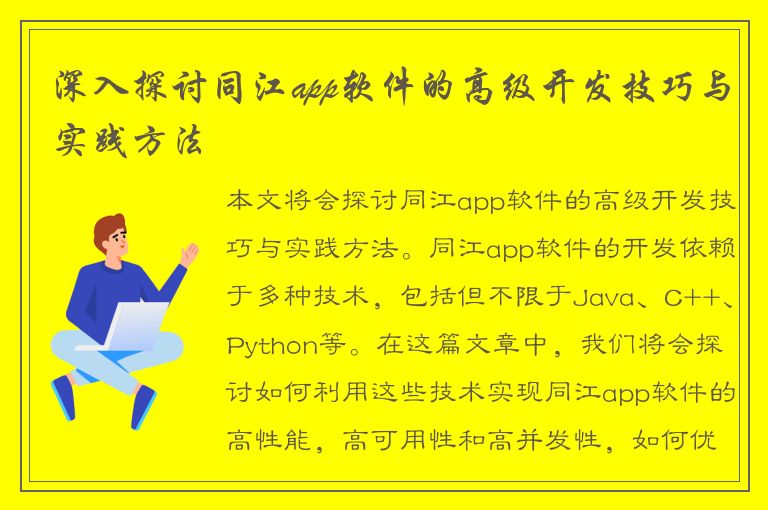 深入探讨同江app软件的高级开发技巧与实践方法

本文将会探讨同江app软件的高级开发技巧与实践方法。同江app软件的开发依赖于多种技术，包括但不限于Java、C++、Python等。在这篇文章中，我们将会探讨如何利用这些技术实现同江app软件的高性能，高可用性和高并发性，如何优